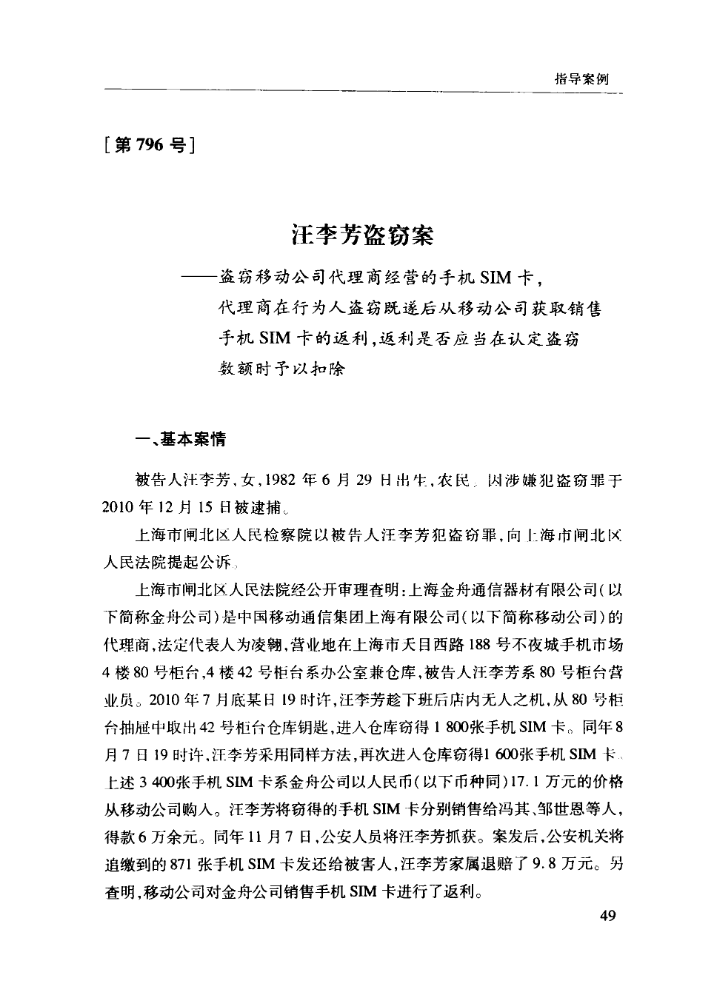 指导案例

[第796号]

汪李芳盗窃案

——盗窃移动公司代理商经营的手机SIM卡，代理商在行为人盗窃既遂后从移动公司获取销售手机SIM卡的返利，返利是否应当在认定盗窃数额时予以扣除

一、基本案情

被告人汪李芳，女，1982年6月29日出生，农民。因涉嫌犯盗窃罪于2010年12月15日被逮捕。

上海市闸北区人民检察院以被告人汪李芳犯盗窃罪，向上海市闸北区人民法院提起公诉。

上海市闸北区人民法院经公开审理查明：上海金舟通信器材有限公司（以下简称金舟公司）是中国移动通信集团上海有限公司（以下简称移动公司）的代理商，法定代表人为凌翱，营业地在上海市天目西路188号不夜城手机市场4楼80号柜台，4楼42号柜台系办公室兼仓库，被告人汪李芳系80号柜台营业员。2010年7月底某日19时许，汪李芳趁下班后店内无人之机，从80号柜台抽屉中取出42号柜台仓库钥匙，进入仓库窃得1 800张手机SIM卡。同年8月7日19时许，汪李芳采用同样方法，再次进入仓库窃得1 600张手机SIM卡。上述3 400张手机SIM卡系金舟公司以人民币（以下币种同）17.1万元的价格从移动公司购入。汪李芳将窃得的手机SIM卡分别销售给冯其、邹世恩等人，得款6万余元。同年11月7日，公安人员将汪李芳抓获。案发后，公安机关将追缴到的871张手机SIM卡发还给被害人，汪李芳家属退赔了9.8万元。另查明，移动公司对金舟公司销售手机SIM卡进行了返利。

49